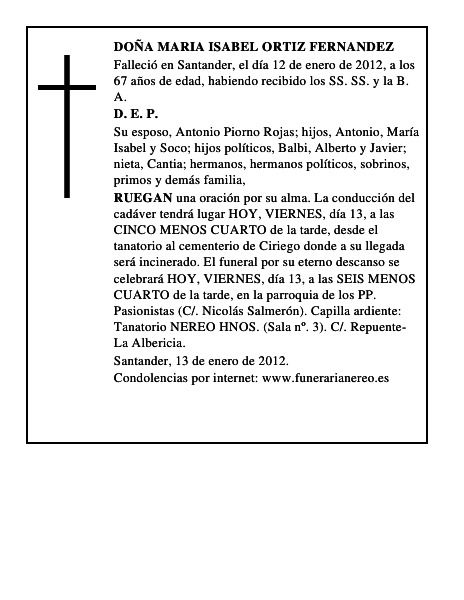 DOÑA MARIA ISABEL ORTIZ FERNANDEZ
Falleció en Santander, el día 12 de enero de 2012, a los 67 años de edad, habiendo recibido los SS. SS. y la B. A.
D. E. P.
Su esposo, Antonio Piorno Rojas; hijos, Antonio, María Isabel y Soco; hijos políticos, Balbi, Alberto y Javier; nieta, Cantia; hermanos, hermanos políticos, sobrinos, primos y demás familia,
RUEGAN una oración por su alma. La conducción del cadáver tendrá lugar HOY, VIERNES, día 13, a las CINCO MENOS CUARTO de la tarde, desde el tanatorio al cementerio de Ciriego donde a su llegada será incinerado. El funeral por su eterno descanso se celebrará HOY, VIERNES, día 13, a las SEIS MENOS CUARTO de la tarde, en la parroquia de los PP. Pasionistas (C/. Nicolás Salmerón). Capilla ardiente: Tanatorio NEREO HNOS. (Sala nº. 3). C/. Repuente-La Albericia.
Santander, 13 de enero de 2012.
Condolencias por internet: www.funerarianereo.es